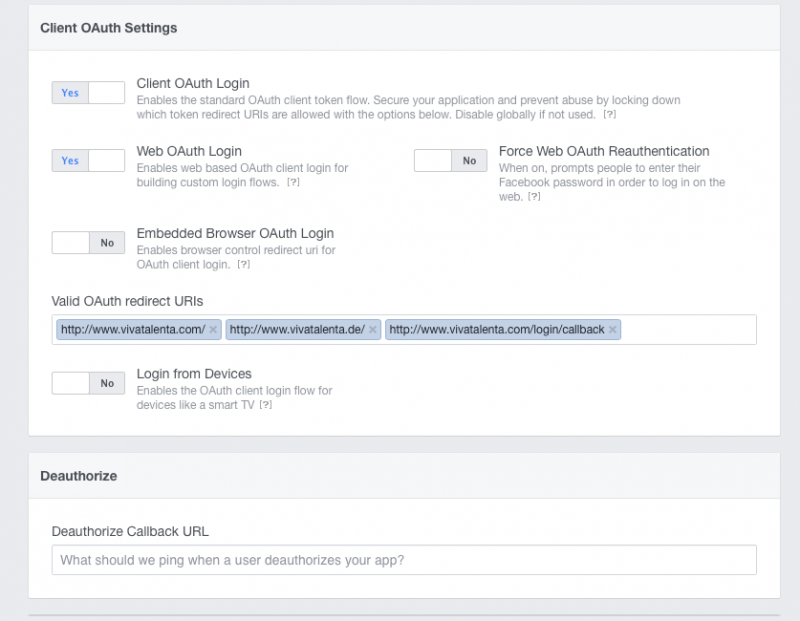 Client OAuth Settings

Yes

Client OAuth Login
Enables the standard OAuth client token flow. Secure your application and prevent abuse by locking down which token redirect URIs are allowed with the options below. Disable globally if not used. [?]

Yes

Web OAuth Login
Enables web based OAuth client login for building custom login flows. [?]

No

Force Web OAuth Reauthentication
When on, prompts people to enter their Facebook password in order to log in on the web. [?]

No

Embedded Browser OAuth Login
Enables browser control redirect uri for OAuth client login. [?]

Valid OAuth redirect URIs

http://www.vivatalenta.com/ × http://www.vivatalenta.de/ × http://www.vivatalenta.com/login/callback ×

No

Login from Devices
Enables the OAuth client login flow for devices like a smart TV [?]

Deauthorize

Deauthorize Callback URL

What should we ping when a user deauthorizes your app?